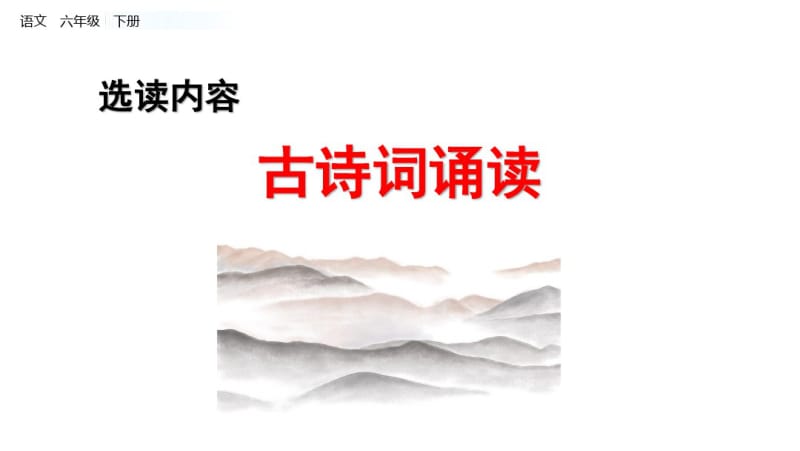 语文 六年级 下册

选读内容

古诗词诵读